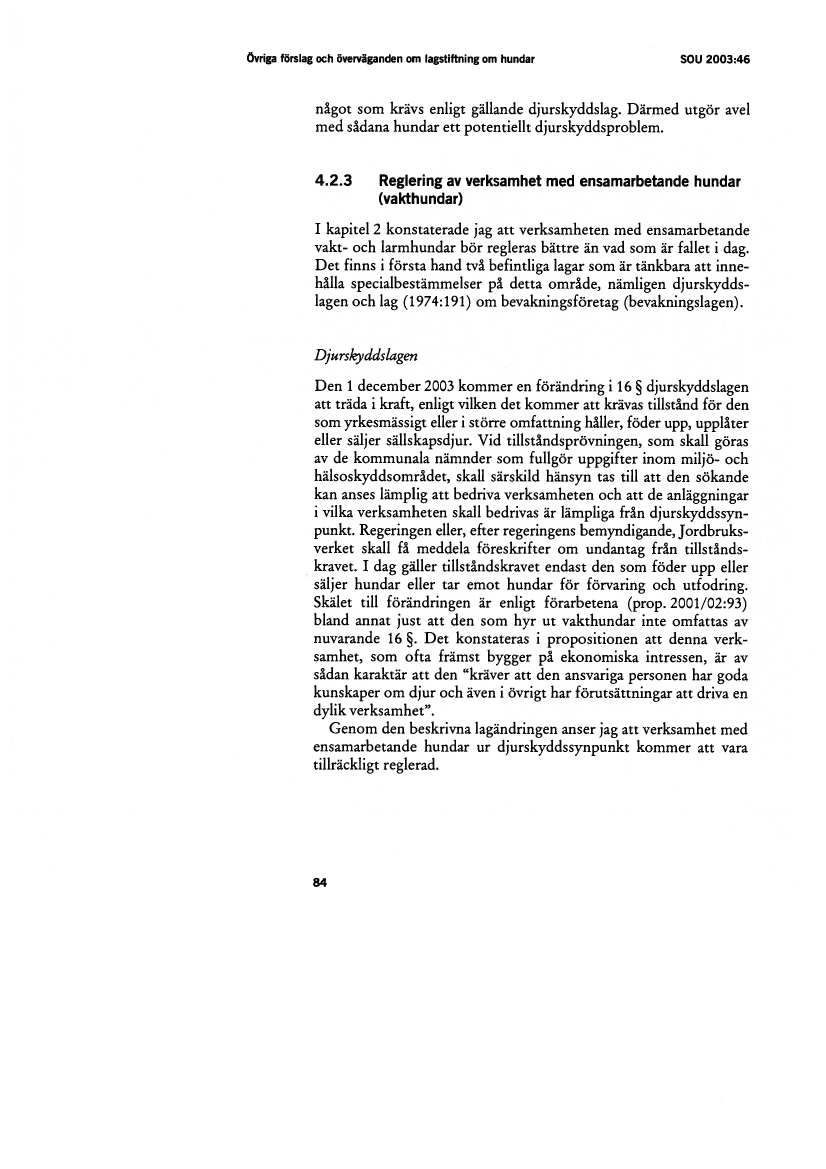 Övriga förslag och överväganden om lagstiftning om hundar SOU 2003:46

något som krävs enligt gällande djurskyddslag. Därmed utgör avel med sådana hundar ett potentiellt djurskyddsproblem.

4.2.3 Reglering av verksamhet med ensamarbetande hundar (vakthundar)

I kapitel 2 konstaterade jag att verksamheten med ensamarbetande vakt- och larmhundar bör regleras bättre än vad som är fallet i dag. Det finns i första hand två befintliga lagar som är tänkbara att innehålla specialbestämmelser på detta område, nämligen djurskyddslagen och lag (1974:191) om bevakningsföretag (bevakningslagen).

Djurskyddslagen

Den 1 december 2003 kommer en förändring i 16 § djurskyddslagen att träda i kraft, enligt vilken det kommer att krävas tillstånd för den som yrkesmässigt eller i större omfattning håller, föder upp, upplåter eller säljer sällskapsdjur. Vid tillståndsprövningen, som skall göras av de kommunala nämnder som fullgör uppgifter inom miljö- och hälsoskyddsområdet, skall särskild hänsyn tas till att den sökande kan anses lämplig att bedriva verksamheten och att de anläggningar i vilka verksamheten skall bedrivas är lämpliga från djurskyddssynpunkt. Regeringen eller, efter regeringens bemyndigande, Jordbruksverket skall få meddela föreskrifter om undantag från tillståndskravet. I dag gäller tillståndskravet endast den som föder upp eller säljer hundar eller tar emot hundar för förvaring och utfodring. Skälet till förändringen är enligt förarbetena (prop. 2001/02:93) bland annat just att den som hyr ut vakthundar inte omfattas av nuvarande 16 §. Det konstateras i propositionen att denna verksamhet, som ofta främst bygger på ekonomiska intressen, är av sådan karaktär att den "kräver att den ansvariga personen har goda kunskaper om djur och även i övrigt har förutsättningar att driva en dylik verksamhet".

Genom den beskrivna lagändringen anser jag att verksamhet med ensamarbetande hundar ur djurskyddssynpunkt kommer att vara tillräckligt reglerad.

84